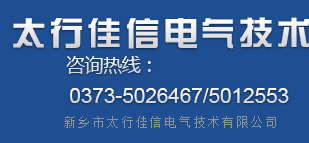 太行佳信电气技术

咨询热线：

0373-5026467/5012553

新乡市太行佳信电气技术有限公司